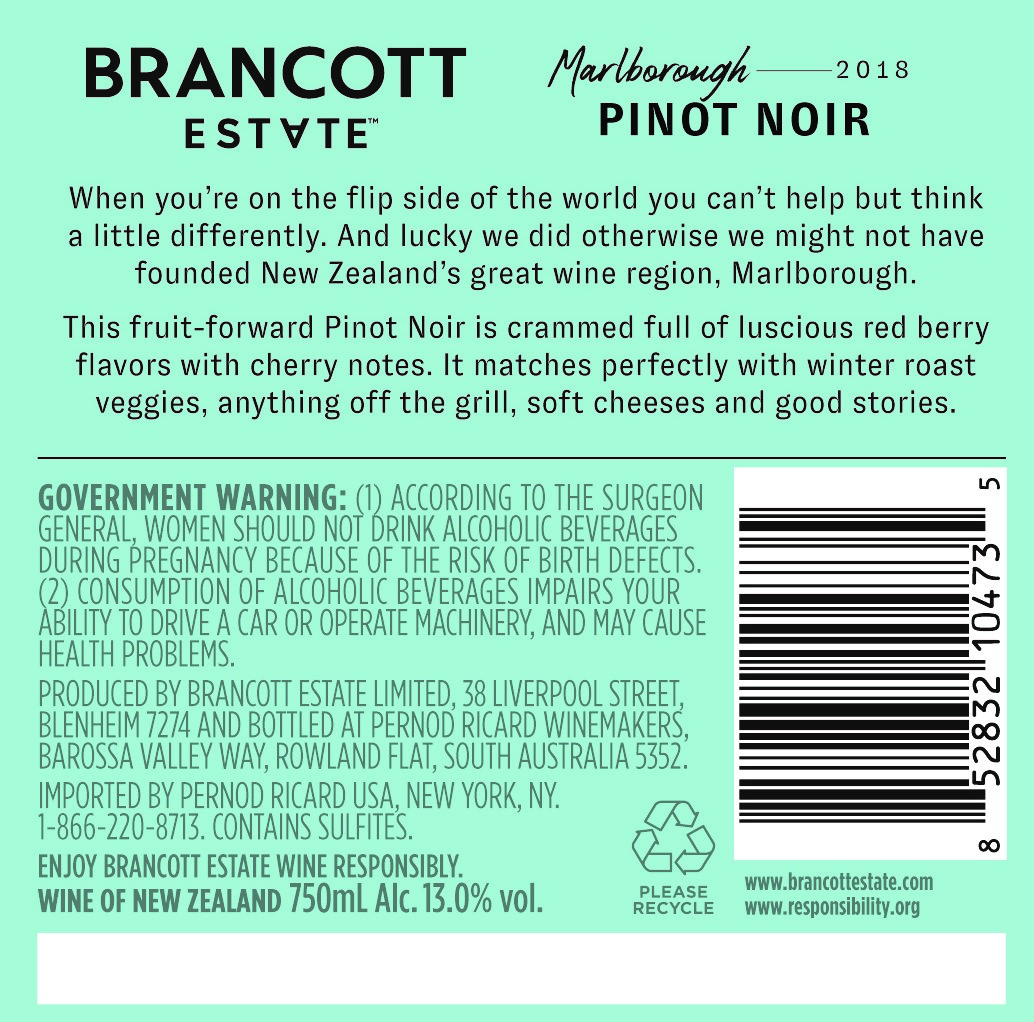 BRANCOTT
ESTATE™

Marlborough 2018
PINOT NOIR

When you're on the flip side of the world you can't help but think a little differently. And lucky we did otherwise we might not have founded New Zealand's great wine region, Marlborough.

This fruit-forward Pinot Noir is crammed full of luscious red berry flavors with cherry notes. It matches perfectly with winter roast veggies, anything off the grill, soft cheeses and good stories.

GOVERNMENT WARNING: (1) ACCORDING TO THE SURGEON GENERAL, WOMEN SHOULD NOT DRINK ALCOHOLIC BEVERAGES DURING PREGNANCY BECAUSE OF THE RISK OF BIRTH DEFECTS. (2) CONSUMPTION OF ALCOHOLIC BEVERAGES IMPAIRS YOUR ABILITY TO DRIVE A CAR OR OPERATE MACHINERY, AND MAY CAUSE HEALTH PROBLEMS.

PRODUCED BY BRANCOTT ESTATE LIMITED, 38 LIVERPOOL STREET, BLENHEIM 7274 AND BOTTLED AT PERNOD RICARD WINEMAKERS, BAROSSA VALLEY WAY, ROWLAND FLAT, SOUTH AUSTRALIA 5352.

IMPORTED BY PERNOD RICARD USA, NEW YORK, NY. 1-866-220-8713. CONTAINS SULFITES.

ENJOY BRANCOTT ESTATE WINE RESPONSIBLY.
WINE OF NEW ZEALAND 750mL Alc. 13.0% vol.

PLEASE
RECYCLE

8 52832 10473 5

www.brancottestate.com
www.responsibility.org